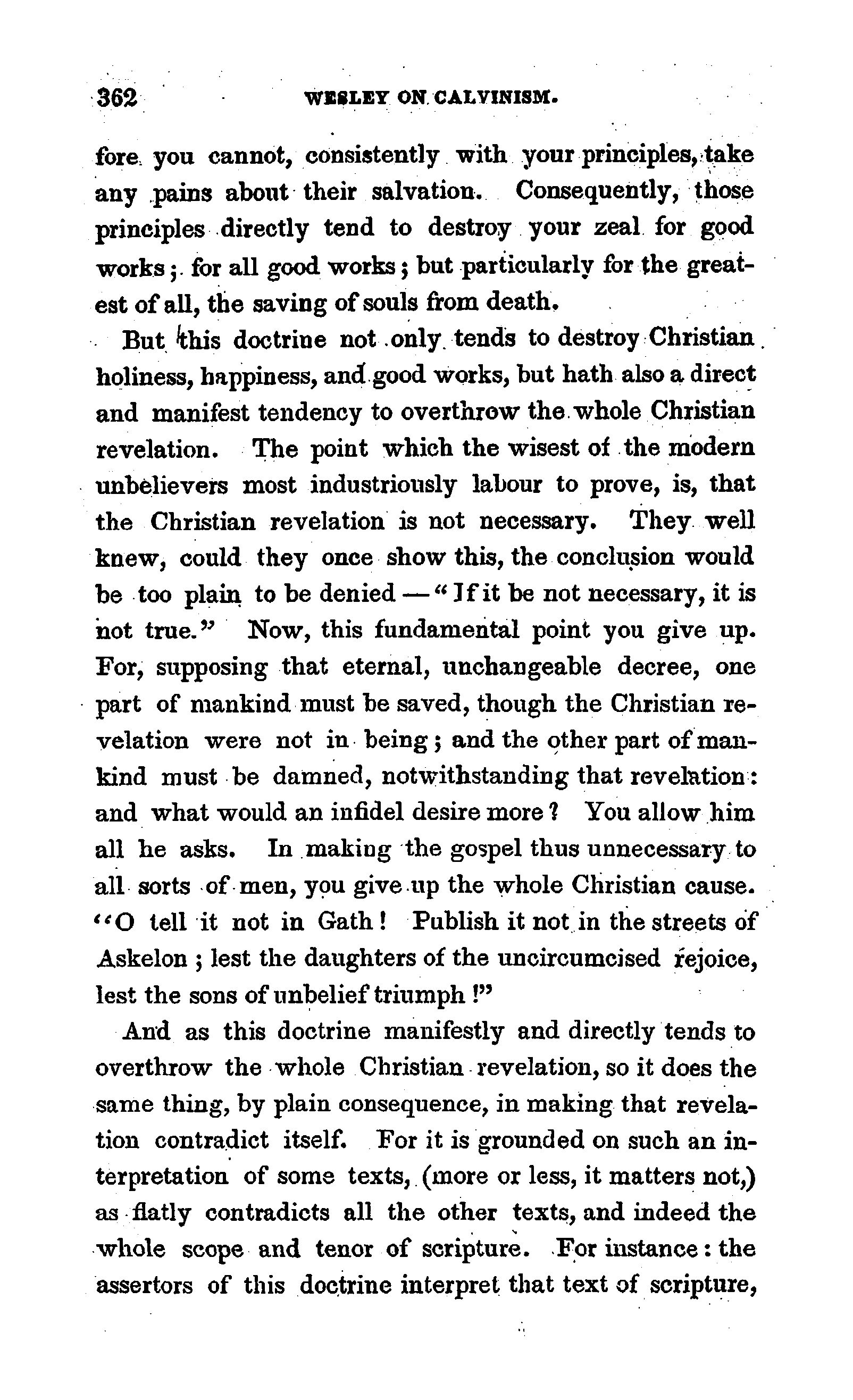 362 WESLEY ON CALVINISM.

fore you cannot, consistently with your principles, take any pains about their salvation. Consequently, those principles directly tend to destroy your zeal for good works; for all good works; but particularly for the greatest of all, the saving of souls from death.

But this doctrine not only tends to destroy Christian holiness, happiness, and good works, but hath also a direct and manifest tendency to overthrow the whole Christian revelation. The point which the wisest of the modern unbelievers most industriously labour to prove, is, that the Christian revelation is not necessary. They well knew, could they once show this, the conclusion would be too plain to be denied — "If it be not necessary, it is not true." Now, this fundamental point you give up. For, supposing that eternal, unchangeable decree, one part of mankind must be saved, though the Christian revelation were not in being; and the other part of mankind must be damned, notwithstanding that revelation: and what would an infidel desire more? You allow him all he asks. In making the gospel thus unnecessary to all sorts of men, you give up the whole Christian cause. "O tell it not in Gath! Publish it not in the streets of Askelon; lest the daughters of the uncircumcised rejoice, lest the sons of unbelief triumph!"

And as this doctrine manifestly and directly tends to overthrow the whole Christian revelation, so it does the same thing, by plain consequence, in making that revelation contradict itself. For it is grounded on such an interpretation of some texts, (more or less, it matters not,) as flatly contradicts all the other texts, and indeed the whole scope and tenor of scripture. For instance: the assertors of this doctrine interpret that text of scripture,